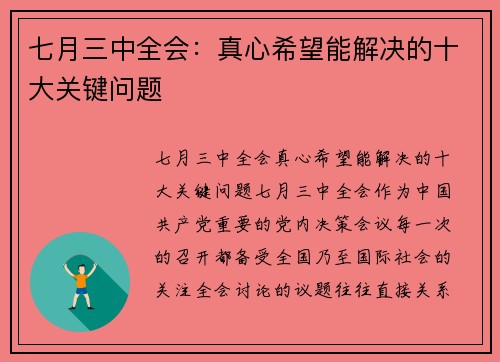 七月三中全会：真心希望能解决的十大关键问题

七月三中全会真心希望能解决的十大关键问题七月三中全会作为中国共产党重要的党内决策会议每一次的召开都备受全国乃至国际社会的关注全会讨论的议题往往直接关系